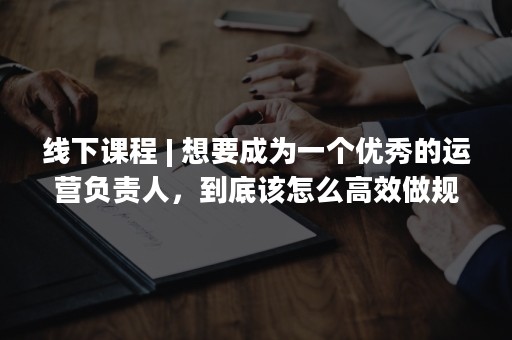 线下课程 | 想要成为一个优秀的运营负责人，到底该怎么高效做规